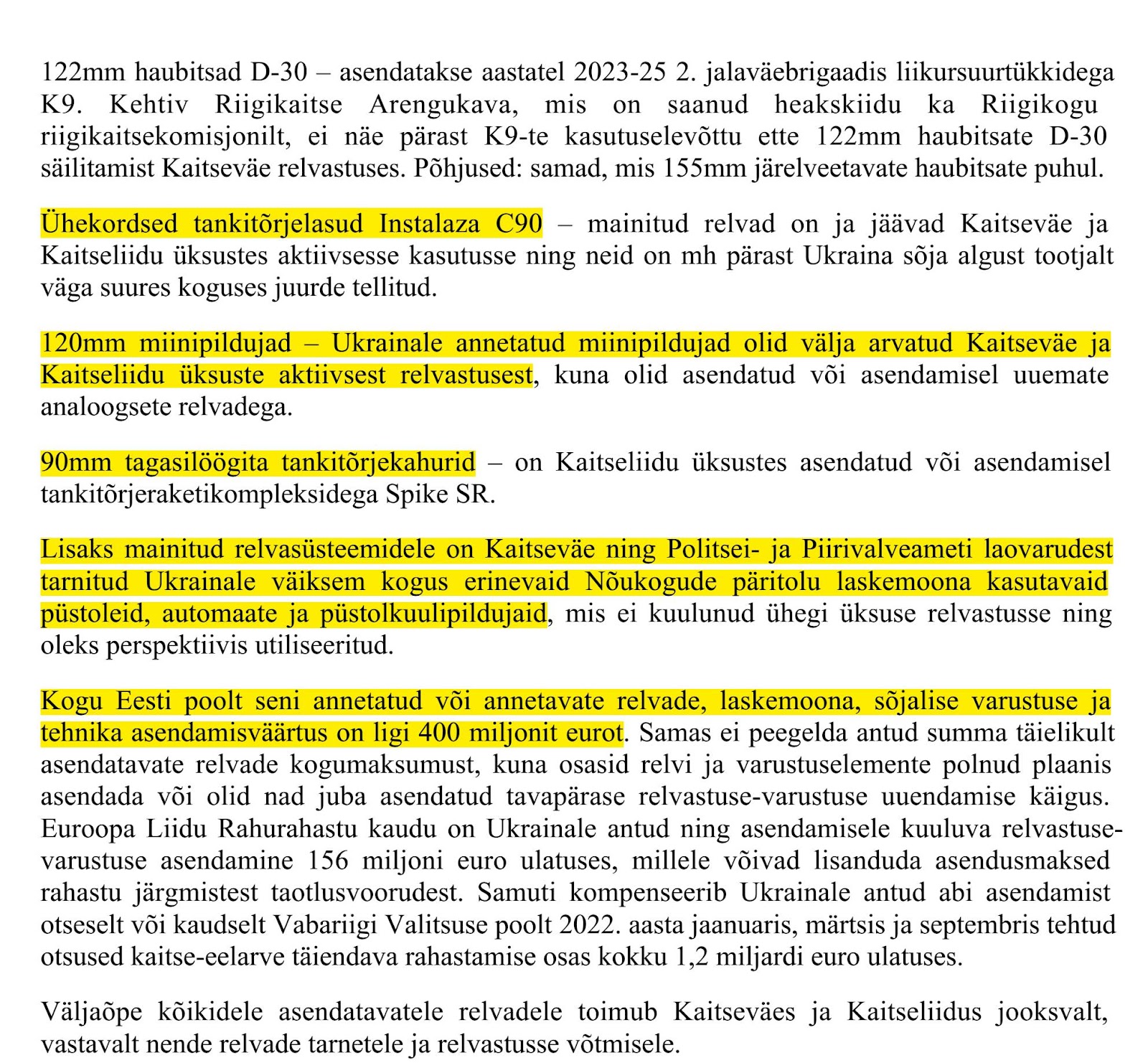 122mm haubitsad D-30 – asendatakse aastatel 2023-25 2. jalaväebrigaadis liikursuurtükkidega K9. Kehtiv Riigikaitse Arengukava, mis on saanud heakskiidu ka Riigikogu riigikaitsekomisjonilt, ei näe pärast K9-te kasutuselevõttu ette 122mm haubitsate D-30 säilitamist Kaitseväe relvastuses. Põhjused: samad, mis 155mm järelveetavate haubitsate puhul.

Ühekordsed tankitõrjelasud Instalaza C90 – mainitud relvad on ja jäävad Kaitseväe ja Kaitseliidu üksustes aktiivsesse kasutusse ning neid on mh pärast Ukraina sõja algust tootjalt väga suures koguses juurde tellitud.

120mm miinipildujad – Ukrainale annetatud miinipildujad olid välja arvatud Kaitseväe ja Kaitseliidu üksuste aktiivsest relvastusest, kuna olid asendatud või asendamisel uuemate analoogsete relvadega.

90mm tagasilöögita tankitõrjekahurid – on Kaitseliidu üksustes asendatud või asendamisel tankitõrjeraketikompleksidega Spike SR.

Lisaks mainitud relvasüsteemidele on Kaitseväe ning Politsei- ja Piirivalveameti laovarudest tarnitud Ukrainale väiksem kogus erinevaid Nõukogude päritolu laskemoona kasutavaid püstoleid, automaate ja püstolkuulipildujaid, mis ei kuulunud ühegi üksuse relvastusse ning oleks perspektiivis utiliseeritud.

Kogu Eesti poolt seni annetatud või annetavate relvade, laskemoona, sõjalise varustuse ja tehnika asendamisväärtus on ligi 400 miljonit eurot. Samas ei peegelda antud summa täielikult asendatavate relvade kogumaksumust, kuna osasid relvi ja varustuselemente polnud plaanis asendada või olid nad juba asendatud tavapärase relvastuse-varustuse uuendamise käigus. Euroopa Liidu Rahurahastu kaudu on Ukrainale antud ning asendamisele kuuluva relvastuse-varustuse asendamine 156 miljoni euro ulatuses, millele võivad lisanduda asendusmaksed rahastu järgmistest taotlusvoorudest. Samuti kompenseerib Ukrainale antud abi asendamist otseselt või kaudselt Vabariigi Valitsuse poolt 2022. aasta jaanuaris, märtsis ja septembris tehtud otsused kaitse-eelarve täiendava rahastamise osas kokku 1,2 miljardi euro ulatuses.

Väljaõpe kõikidele asendatavatele relvadele toimub Kaitseväes ja Kaitseliidus jooksvalt, vastavalt nende relvade tarnetele ja relvastusse võtmisele.